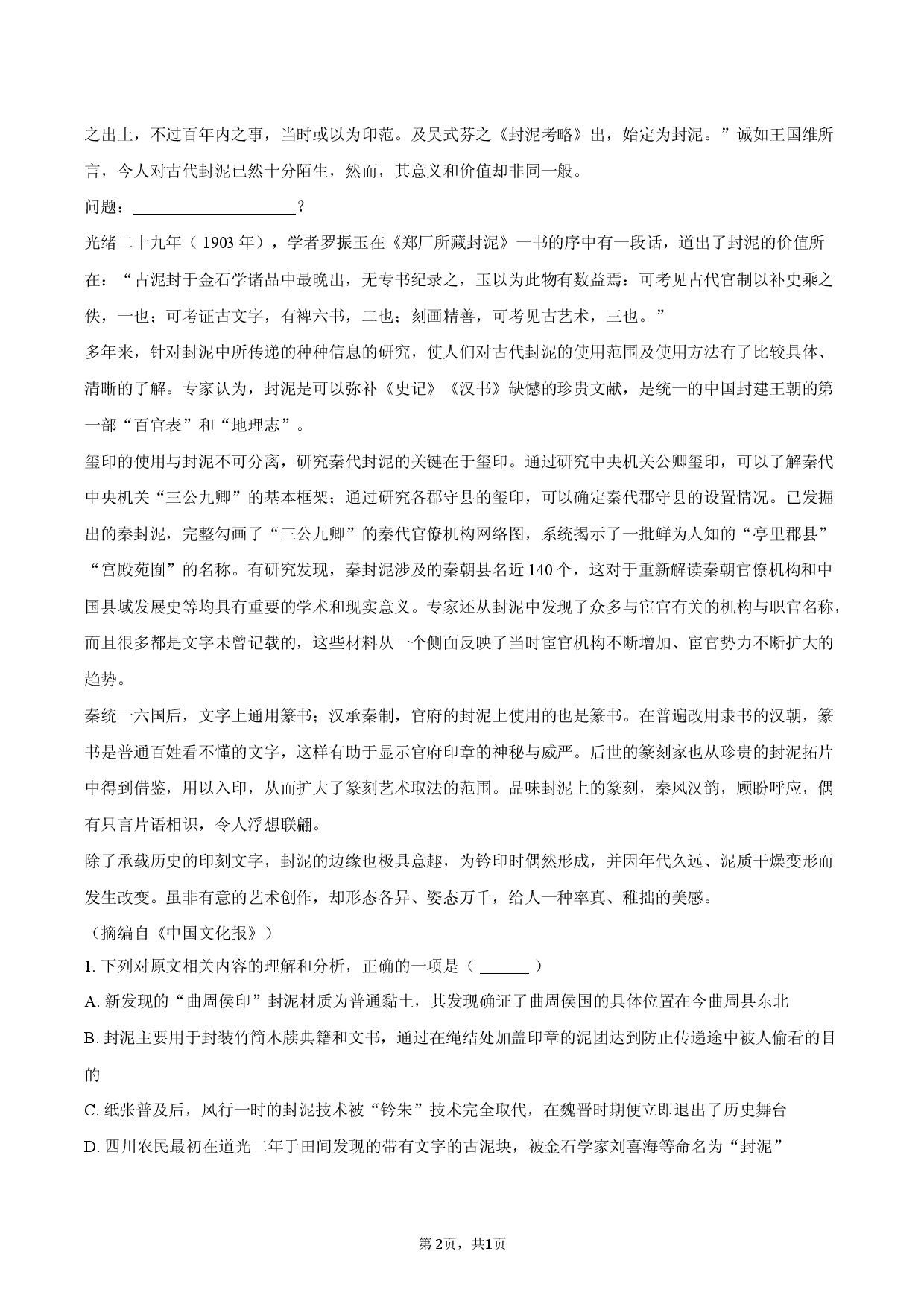 之出土，不过百年内之事，当时或以为印范。及吴式芬之《封泥考略》出，始定为封泥。”诚如王国维所言，今人对古代封泥已然十分陌生，然而，其意义和价值却非同一般。

问题：____________________？

光绪二十九年（1903年），学者罗振玉在《郑厂所藏封泥》一书的序中有一段话，道出了封泥的价值所在：“古泥封于金石学诸品中最晚出，无专书纪录之，玉以为此物有数益焉：可考见古代官制以补史乘之佚，一也；可考证古文字，有裨六书，二也；刻画精善，可考见古艺术，三也。”

多年来，针对封泥中所传递的种种信息的研究，使人们对古代封泥的使用范围及使用方法有了比较具体、清晰的了解。专家认为，封泥是可以弥补《史记》《汉书》缺憾的珍贵文献，是统一的中国封建王朝的第一部“百官表”和“地理志”。

玺印的使用与封泥不可分离，研究秦代封泥的关键在于玺印。通过研究中央机关公卿玺印，可以了解秦代中央机关“三公九卿”的基本框架；通过研究各郡守县的玺印，可以确定秦代郡守县的设置情况。已发掘出的秦封泥，完整勾画了“三公九卿”的秦代官僚机构网络图，系统揭示了一批鲜为人知的“亭里郡县”“宫殿苑囿”的名称。有研究发现，秦封泥涉及的秦朝县名近140个，这对于重新解读秦朝官僚机构和中国县域发展史等均具有重要的学术和现实意义。专家还从封泥中发现了众多与宦官有关的机构与职官名称，而且很多都是文字未曾记载的，这些材料从一个侧面反映了当时宦官机构不断增加、宦官势力不断扩大的趋势。

秦统一六国后，文字上通用篆书；汉承秦制，官府的封泥上使用的也是篆书。在普遍改用隶书的汉朝，篆书是普通百姓看不懂的文字，这样有助于显示官府印章的神秘与威严。后世的篆刻家也从珍贵的封泥拓片中得到借鉴，用以入印，从而扩大了篆刻艺术取法的范围。品味封泥上的篆刻，秦风汉韵，顾盼呼应，偶有只言片语相识，令人浮想联翩。

除了承载历史的印刻文字，封泥的边缘也极具意趣，为钤印时偶然形成，并因年代久远、泥质干燥变形而发生改变。虽非有意的艺术创作，却形态各异、姿态万千，给人一种率真、稚拙的美感。

（摘编自《中国文化报》）

1. 下列对原文相关内容的理解和分析，正确的一项是（ ______ ）

A. 新发现的“曲周侯印”封泥材质为普通黏土，其发现确证了曲周侯国的具体位置在今曲周县东北

B. 封泥主要用于封装竹简木牍典籍和文书，通过在绳结处加盖印章的泥团达到防止传递途中被人偷看的目的

C. 纸张普及后，风行一时的封泥技术被“钤朱”技术完全取代，在魏晋时期便立即退出了历史舞台

D. 四川农民最初在道光二年于田间发现的带有文字的古泥块，被金石学家刘喜海等命名为“封泥”

第2页，共1页